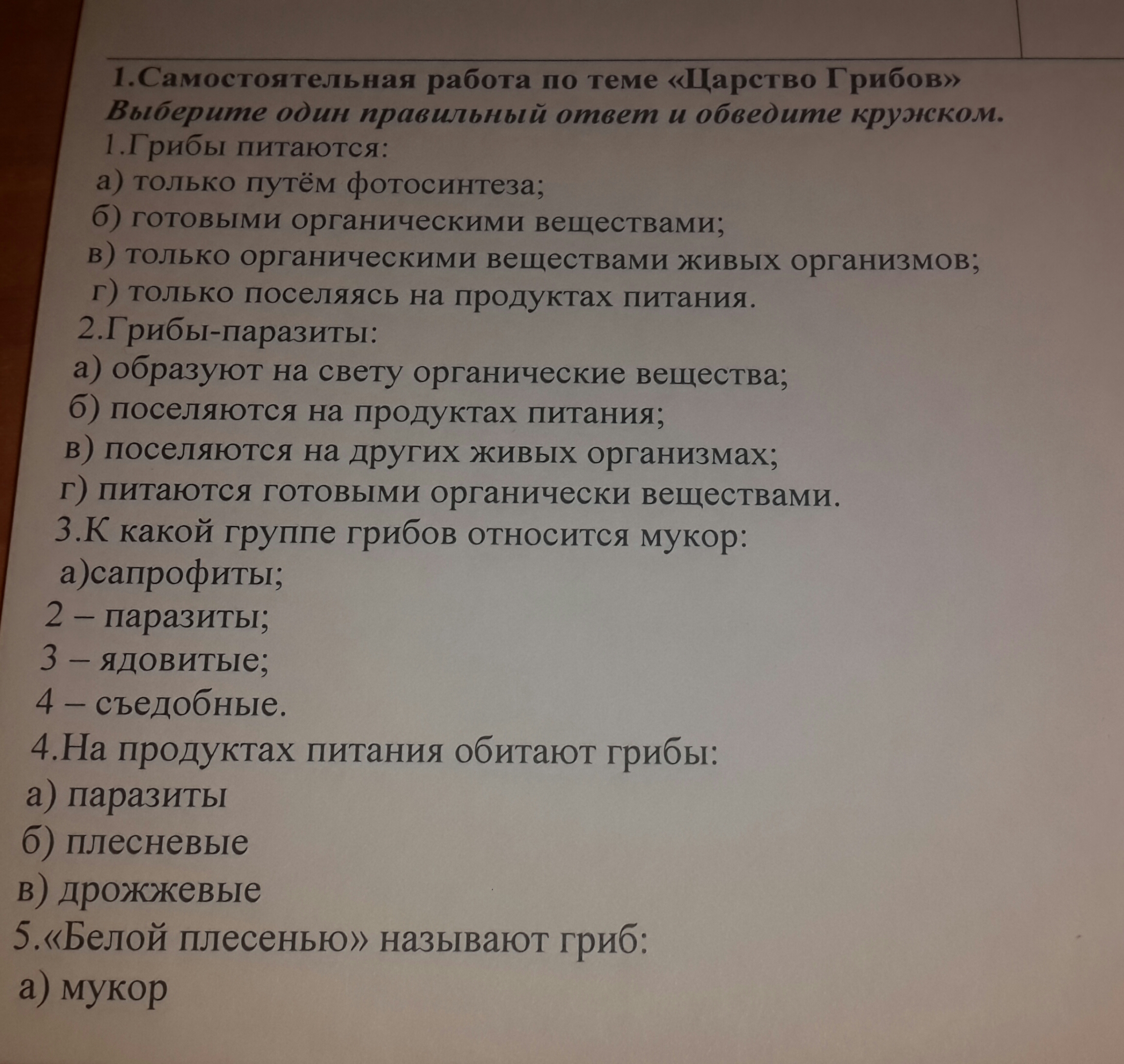 1.Самостоятельная работа по теме «Царство Грибов»
Выберите один правильный ответ и обведите кружком.
1.Грибы питаются:
а) только путём фотосинтеза;
б) готовыми органическими веществами;
в) только органическими веществами живых организмов;
г) только поселяясь на продуктах питания.
2.Грибы-паразиты:
а) образуют на свету органические вещества;
б) поселяются на продуктах питания;
в) поселяются на других живых организмах;
г) питаются готовыми органически веществами.
3.К какой группе грибов относится мукор:
а)сапрофиты;
2 – паразиты;
3 – ядовитые;
4 – съедобные.
4.На продуктах питания обитают грибы:
а) паразиты
б) плесневые
в) дрожжевые
5.«Белой плесенью» называют гриб:
а) мукор